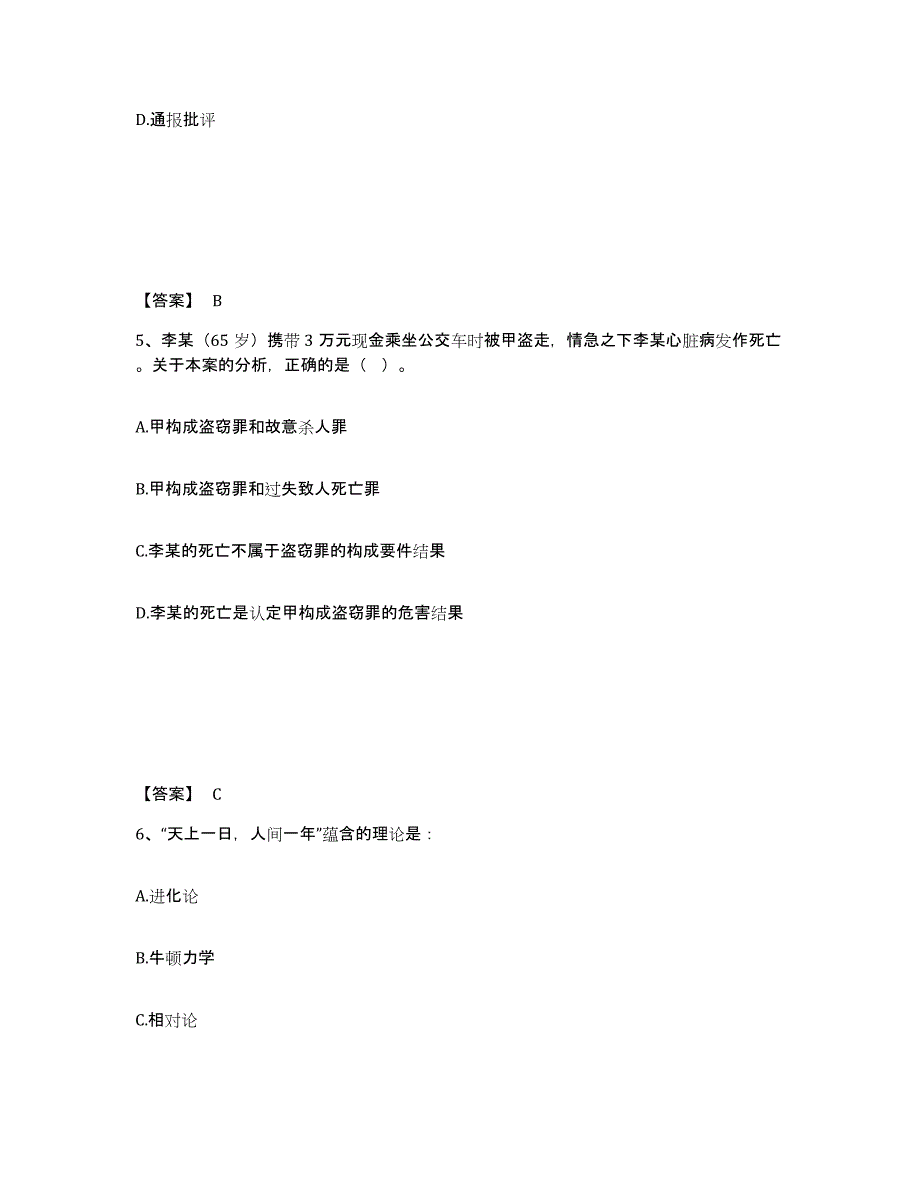 D.通报批评

【答案】 B

5、李某（65 岁）携带 3 万元现金乘坐公交车时被甲盗走，情急之下李某心脏病发作死亡。关于本案的分析，正确的是（ ）。

A.甲构成盗窃罪和故意杀人罪

B.甲构成盗窃罪和过失致人死亡罪

C.李某的死亡不属于盗窃罪的构成要件结果

D.李某的死亡是认定甲构成盗窃罪的危害结果

【答案】 C

6、“天上一日，人间一年”蕴含的理论是：

A.进化论

B.牛顿力学

C.相对论